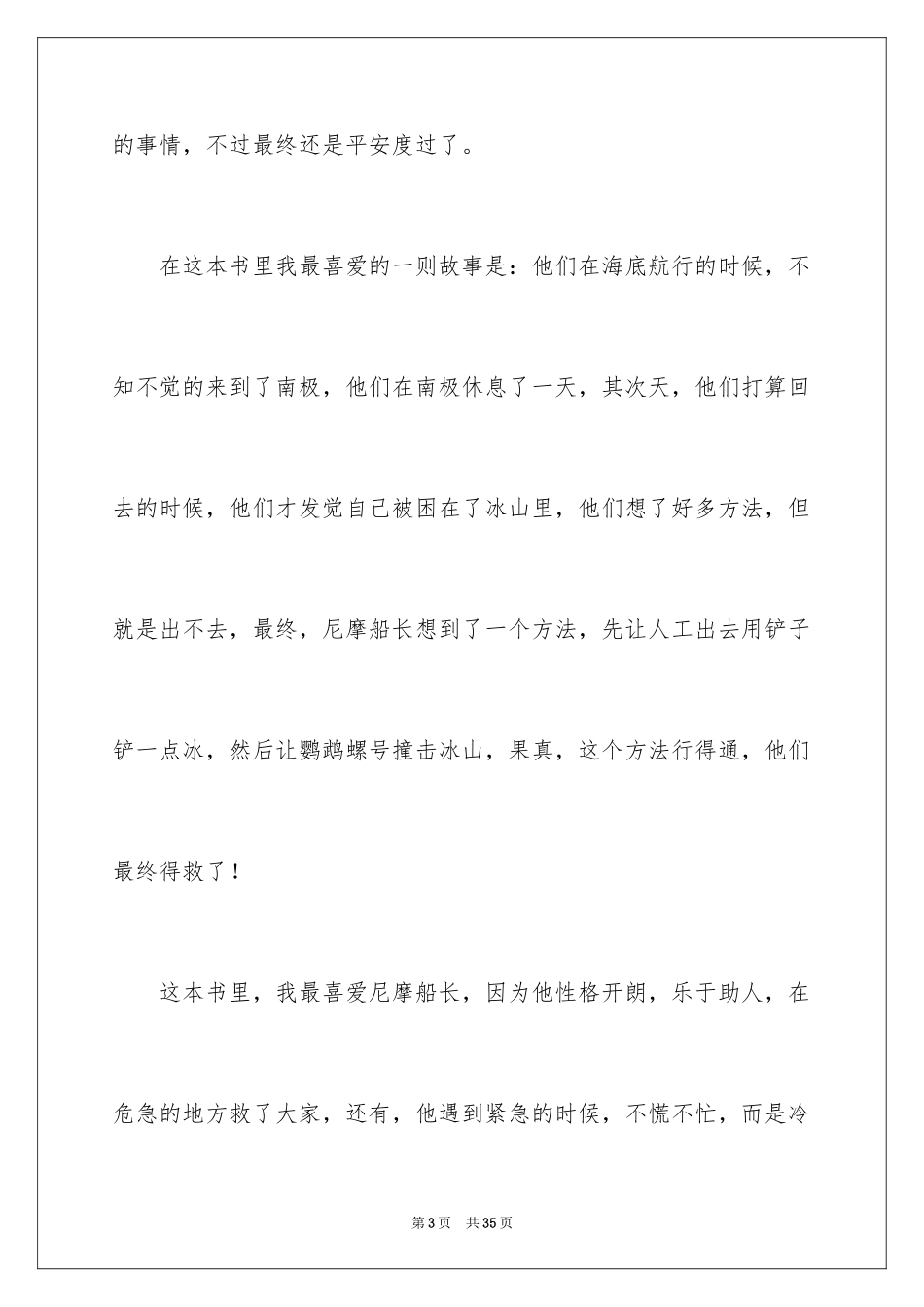 的事情，不过最终还是平安度过了。

在这本书里我最喜爱的一则故事是：他们在海底航行的时候，不知不觉的来到了南极，他们在南极休息了一天，其次天，他们打算回去的时候，他们才发觉自己被困在了冰山里，他们想了好多方法，但就是出不去，最终，尼摩船长想到了一个方法，先让人工出去用铲子铲一点冰，然后让鹦鹉螺号撞击冰山，果真，这个方法行得通，他们最终得救了！

这本书里，我最喜爱尼摩船长，因为他性格开朗，乐于助人，在危急的地方救了大家，还有，他遇到紧急的时候，不慌不忙，而是冷

第 3 页　共 35 页